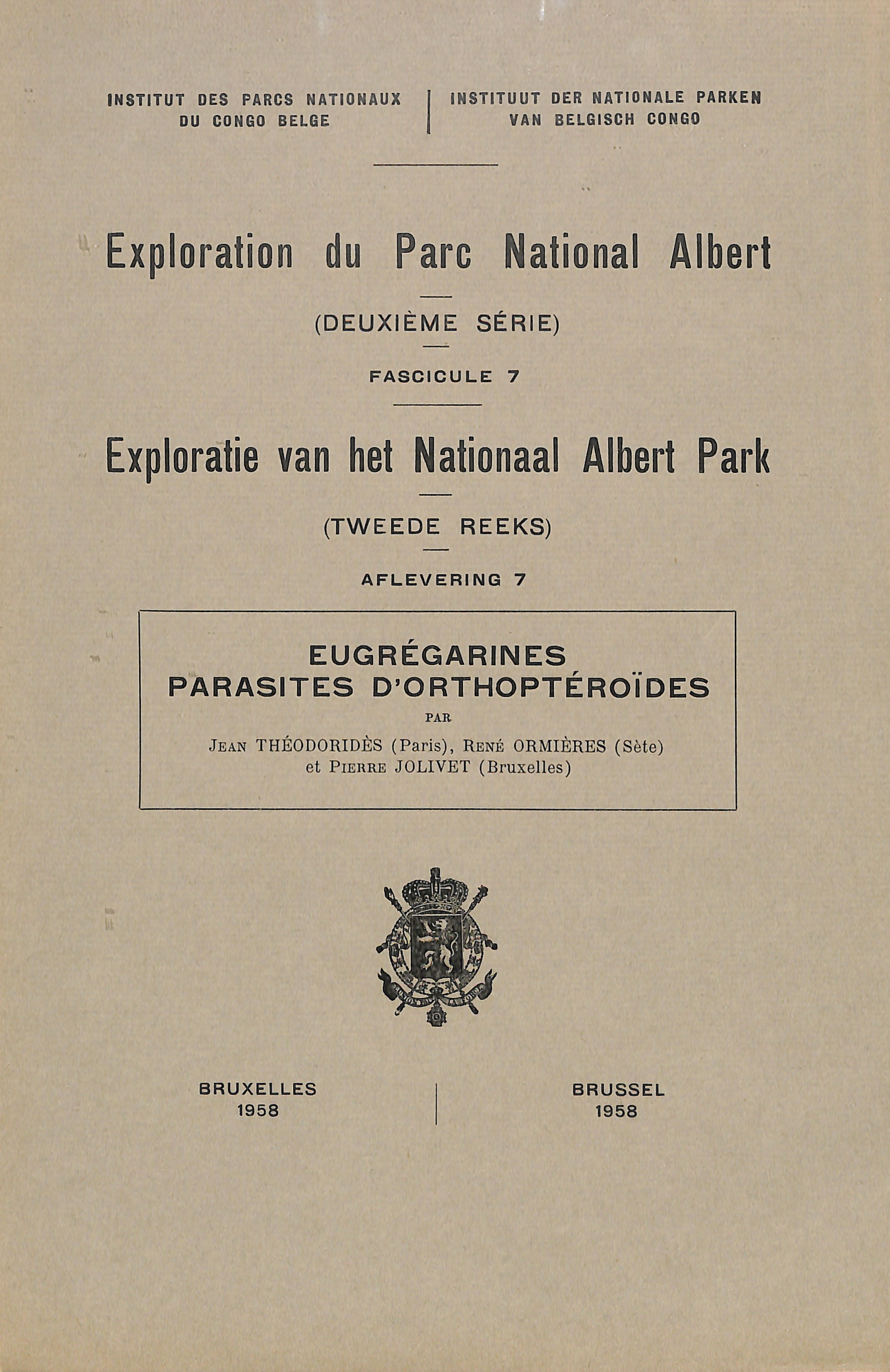 INSTITUT DES PARCS NATIONAUX DU CONGO BELGE

INSTITUUT DER NATIONALE PARKEN VAN BELGISCH CONGO

Exploration du Parc National Albert

(DEUXIÈME SÉRIE)

FASCICULE 7

Exploratie van het Nationaal Albert Park

(TWEEDE REEKS)

AFLEVERING 7

EUGRÉGARINES PARASITES D'ORTHOPTÉROÏDES

PAR

JEAN THÉODORIDÈS (Paris), RENÉ ORMIÈRES (Sète) et PIERRE JOLIVET (Bruxelles)

BRUXELLES 1958

BRUSSEL 1958